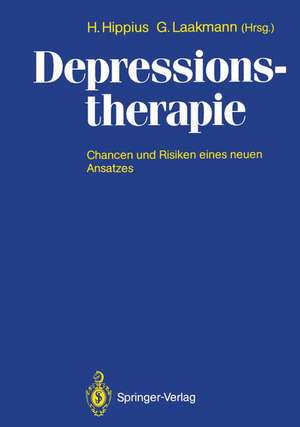 H. Hippius G. Laakmann (Hrsg.)

Depressionstherapie

Chancen und Risiken eines neuen Ansatzes

Springer-Verlag